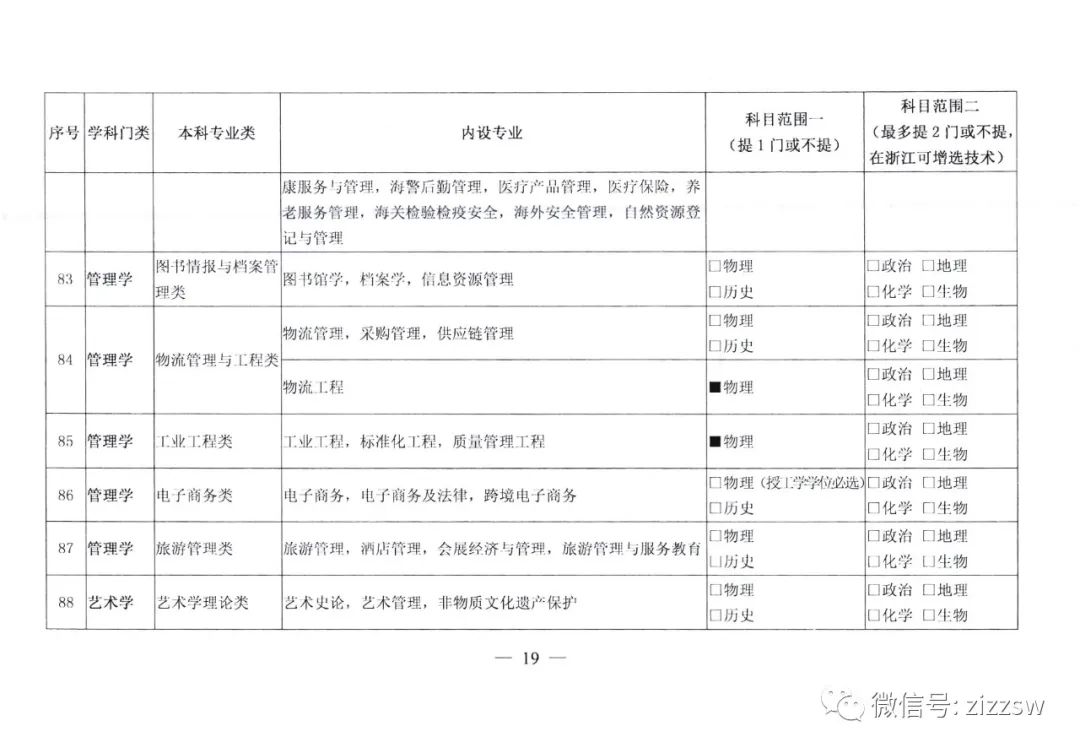 | 序号 | 学科门类 | 本科专业类 | 内设专业 | 科目范围一（提1门或不提） | 科目范围二（最多提2门或不提，在浙江可增选技术） |
|---|---|---|---|---|---|
| | | | 康服务与管理，海警后勤管理，医疗产品管理，医疗保险，养老服务管理，海关检验检疫安全，海外安全管理，自然资源登记与管理 | | |
| 83 | 管理学 | 图书情报与档案管理类 | 图书馆学，档案学，信息资源管理 | □物理 □历史 | □政治 □地理 □化学 □生物 |
| 84 | 管理学 | 物流管理与工程类 | 物流管理，采购管理，供应链管理 | □物理 □历史 | □政治 □地理 □化学 □生物 |
| | | | 物流工程 | ■物理 | □政治 □地理 □化学 □生物 |
| 85 | 管理学 | 工业工程类 | 工业工程，标准化工程，质量管理工程 | ■物理 | □政治 □地理 □化学 □生物 |
| 86 | 管理学 | 电子商务类 | 电子商务，电子商务及法律，跨境电子商务 | □物理（授工学学位必选） □历史 | □政治 □地理 □化学 □生物 |
| 87 | 管理学 | 旅游管理类 | 旅游管理，酒店管理，会展经济与管理，旅游管理与服务教育 | □物理 □历史 | □政治 □地理 □化学 □生物 |
| 88 | 艺术学 | 艺术学理论类 | 艺术史论，艺术管理，非物质文化遗产保护 | □物理 □历史 | □政治 □地理 □化学 □生物 |

— 19 —

微信号: zizzsw